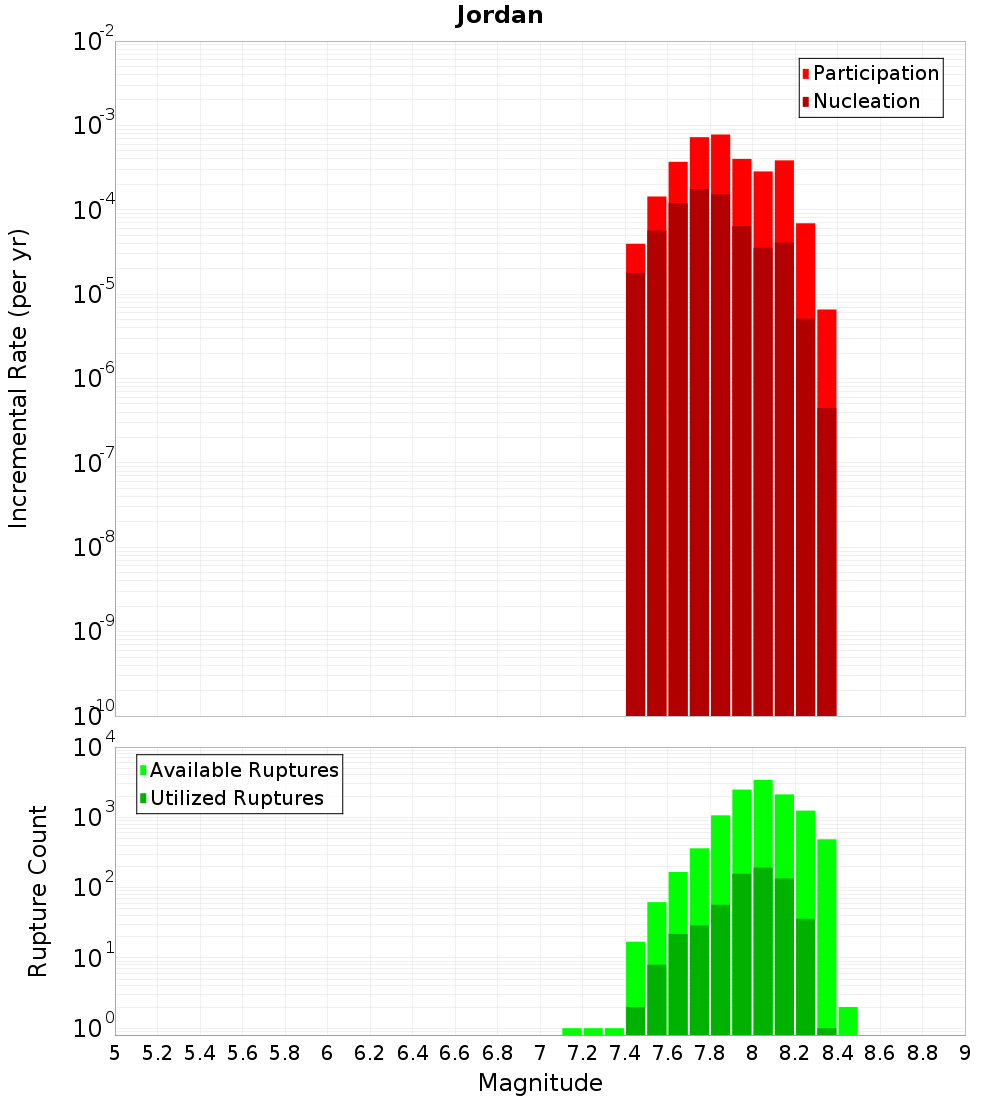 Jordan

Participation
Nucleation

Incremental Rate (per yr)

$10^{-2}$
$10^{-3}$
$10^{-4}$
$10^{-5}$
$10^{-6}$
$10^{-7}$
$10^{-8}$
$10^{-9}$
$10^{-10}$

Available Ruptures
Utilized Ruptures

Rupture Count

$10^{4}$
$10^{3}$
$10^{2}$
$10^{1}$
$10^{0}$

5 5.2 5.4 5.6 5.8 6 6.2 6.4 6.6 6.8 7 7.2 7.4 7.6 7.8 8 8.2 8.4 8.6 8.8 9

Magnitude